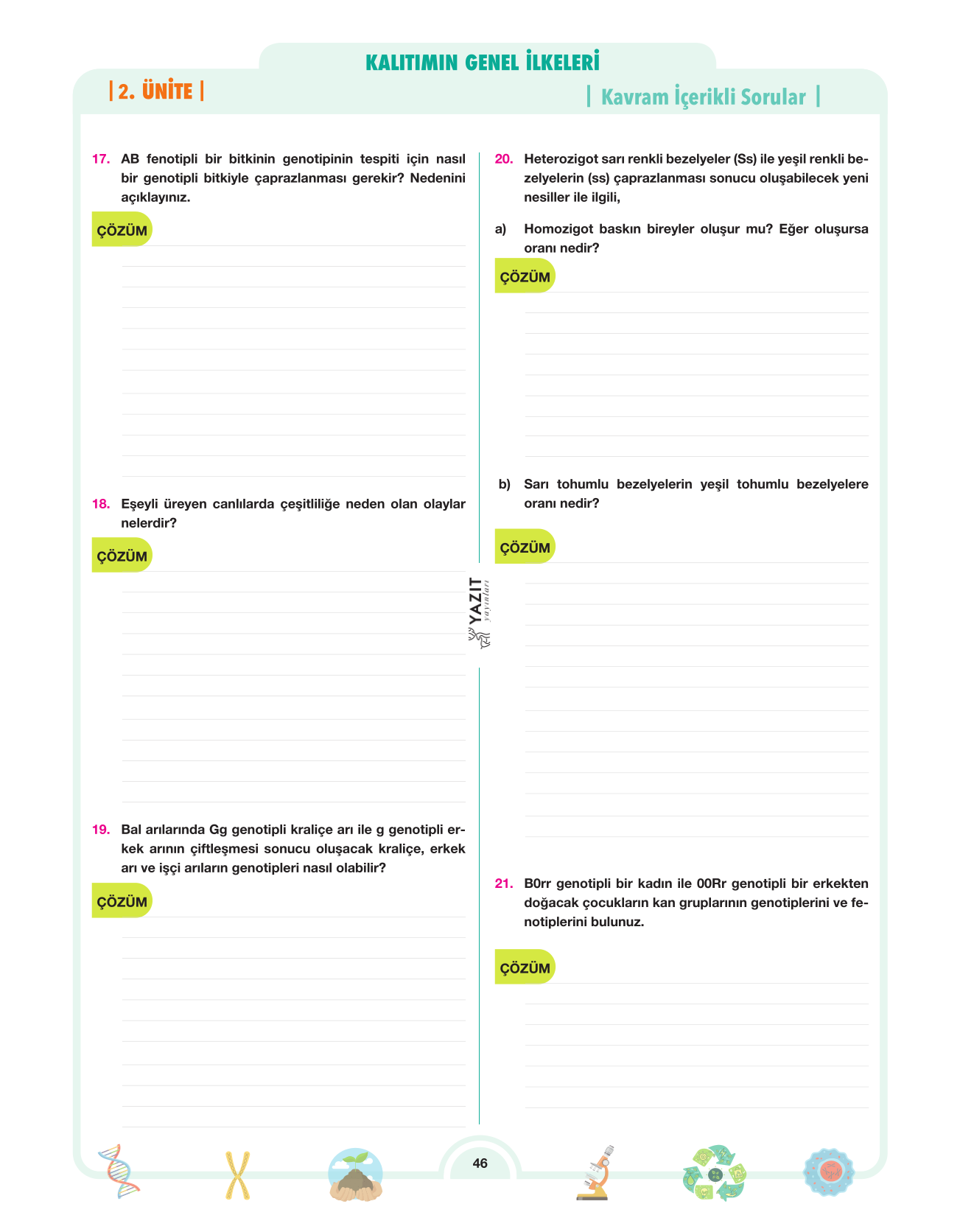 KALITIMIN GENEL İLKELERİ

| 2. ÜNİTE |

| Kavram İçerikli Sorular |

17. AB fenotipli bir bitkinin genotipinin tespiti için nasıl bir genotipli bitkiyle çaprazlanması gerekir? Nedenini açıklayınız.

ÇÖZÜM

18. Eşeyli üreyen canlılarda çeşitliliğe neden olan olaylar nelerdir?

ÇÖZÜM

19. Bal arılarında Gg genotipli kraliçe arı ile g genotipli erkek arının çiftleşmesi sonucu oluşacak kraliçe, erkek arı ve işçi arıların genotipleri nasıl olabilir?

ÇÖZÜM

20. Heterozigot sarı renkli bezelyeler (Ss) ile yeşil renkli bezelyelerin (ss) çaprazlanması sonucu oluşabilecek yeni nesiller ile ilgili,

a) Homozigot baskın bireyler oluşur mu? Eğer oluşursa oranı nedir?

ÇÖZÜM

b) Sarı tohumlu bezelyelerin yeşil tohumlu bezelyelere oranı nedir?

ÇÖZÜM

21. B0rr genotipli bir kadın ile 00Rr genotipli bir erkekten doğacak çocukların kan gruplarının genotiplerini ve fenotiplerini bulunuz.

ÇÖZÜM

46

YAZIT yayınları